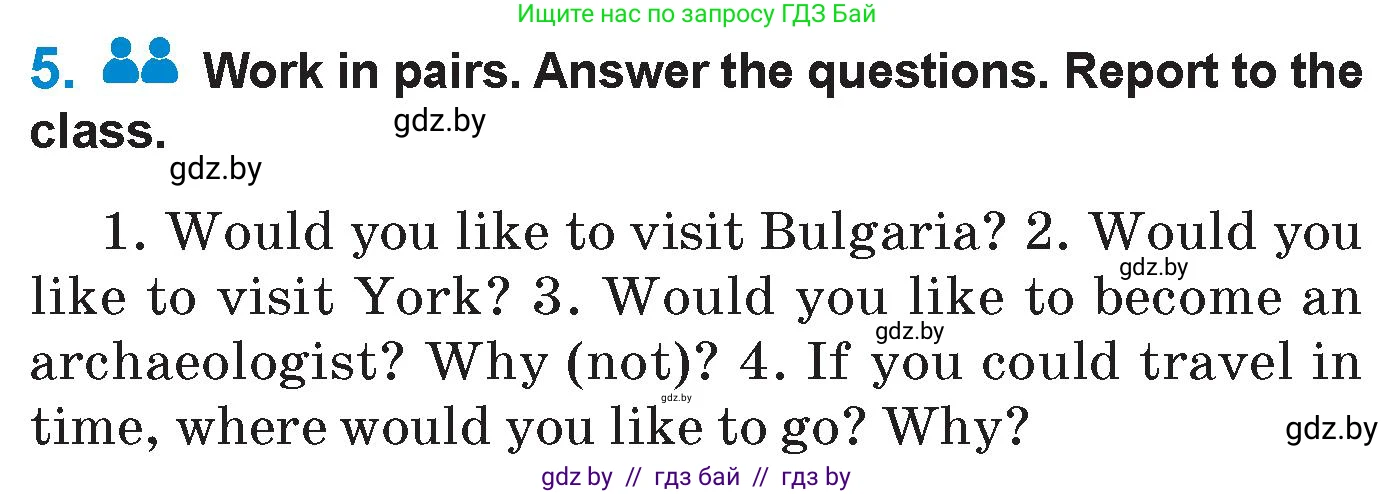 Ищите нас по запросу ГДЗ Бай

5. Work in pairs. Answer the questions. Report to the class.

gdz.by

gdz.by

1. Would you like to visit Bulgaria? 2. Would you like to visit York? 3. Would you like to become an archaeologist? Why (not)? 4. If you could travel in time, where would you like to go? Why?

gdz.by

gdz.by

gdz.by

gdz.by

gdz by // гдз бай // гдз by